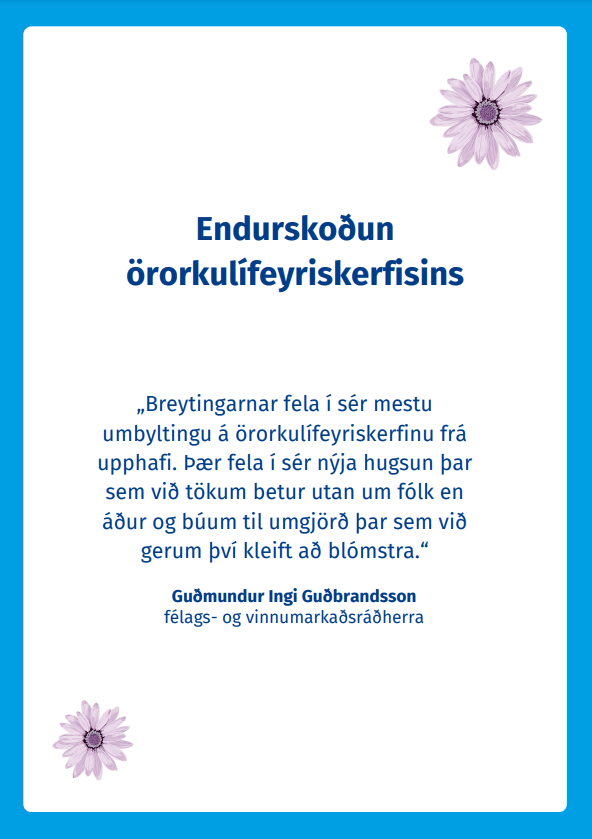 Endurskoðun örorkulífeyriskerfisins

„Breytingarnar fela í sér mestu umbyltingu á örorkulífeyriskerfinu frá upphafi. Þær fela í sér nýja hugsun þar sem við tökum betur utan um fólk en áður og búum til umgjörð þar sem við gerum því kleift að blómstra.“

Guðmundur Ingi Guðbrandsson
félags- og vinnumarkaðsráðherra